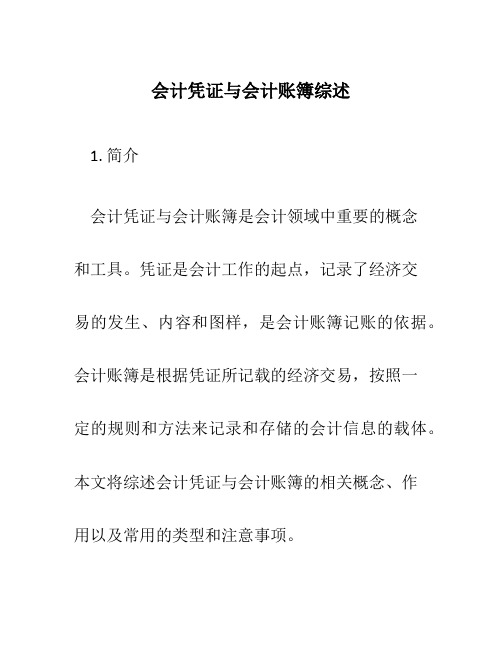 会计凭证与会计账簿综述

1. 简介

会计凭证与会计账簿是会计领域中重要的概念和工具。凭证是会计工作的起点，记录了经济交易的发生、内容和图样，是会计账簿记账的依据。会计账簿是根据凭证所记载的经济交易，按照一定的规则和方法来记录和存储的会计信息的载体。本文将综述会计凭证与会计账簿的相关概念、作用以及常用的类型和注意事项。